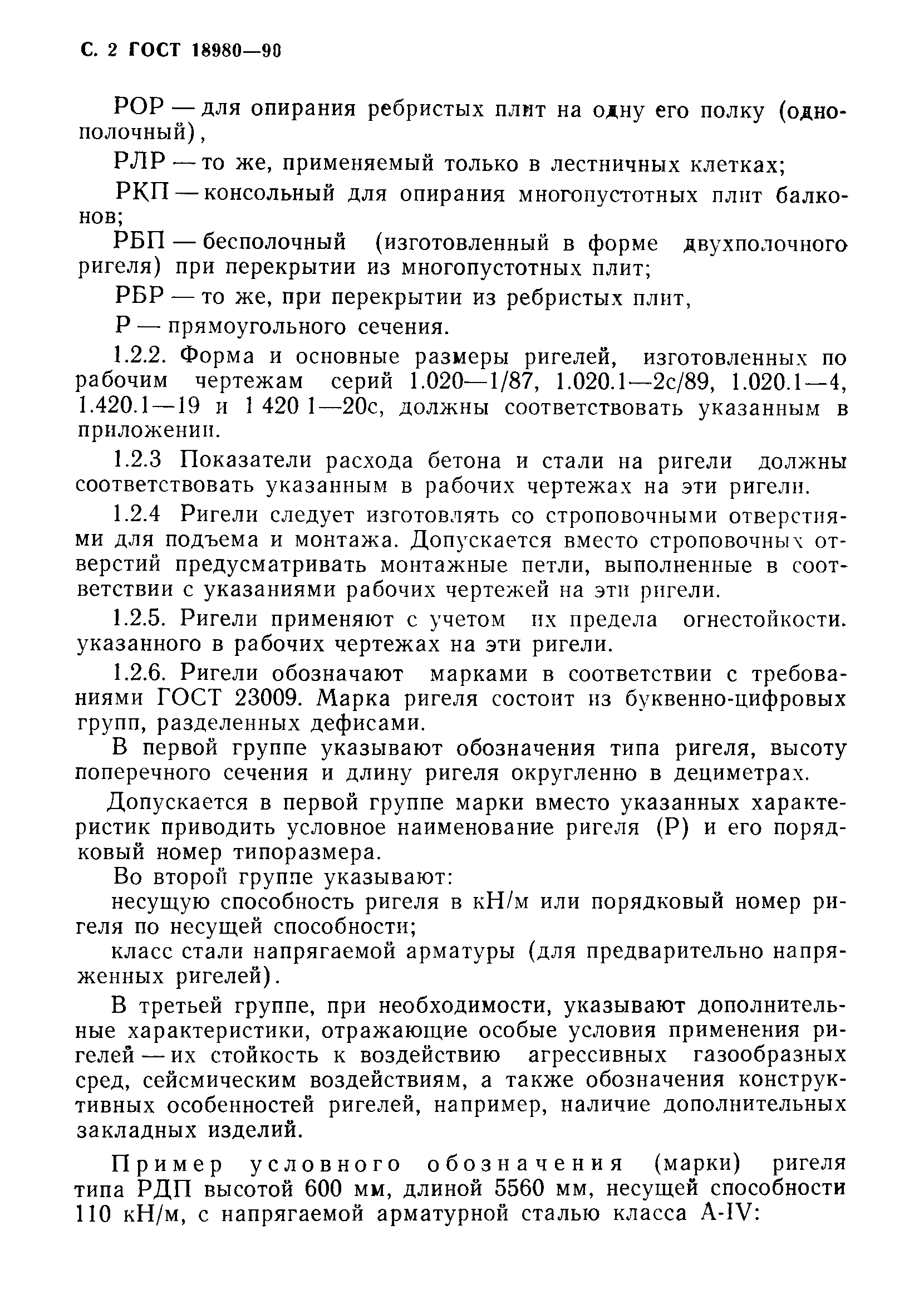 С. 2 ГОСТ 18980—90

РОР — для опирания ребристых плит на одну его полку (однополочный),

РЛР — то же, применяемый только в лестничных клетках;

РКП — консольный для опирания многопустотных плит балконов;

РБП — бесполочный (изготовленный в форме двухполочного ригеля) при перекрытии из многопустотных плит;

РБР — то же, при перекрытии из ребристых плит,

Р — прямоугольного сечения.

1.2.2. Форма и основные размеры ригелей, изготовленных по рабочим чертежам серий 1.020—1/87, 1.020.1—2с/89, 1.020.1—4, 1.420.1—19 и 1 420 1—20с, должны соответствовать указанным в приложении.

1.2.3 Показатели расхода бетона и стали на ригели должны соответствовать указанным в рабочих чертежах на эти ригели.

1.2.4 Ригели следует изготовлять со строповочными отверстиями для подъема и монтажа. Допускается вместо строповочных отверстий предусматривать монтажные петли, выполненные в соответствии с указаниями рабочих чертежей на эти ригели.

1.2.5. Ригели применяют с учетом их предела огнестойкости. указанного в рабочих чертежах на эти ригели.

1.2.6. Ригели обозначают марками в соответствии с требованиями ГОСТ 23009. Марка ригеля состоит из буквенно-цифровых групп, разделенных дефисами.

В первой группе указывают обозначения типа ригеля, высоту поперечного сечения и длину ригеля округленно в дециметрах.

Допускается в первой группе марки вместо указанных характеристик приводить условное наименование ригеля (Р) и его порядковый номер типоразмера.

Во второй группе указывают:

несущую способность ригеля в кН/м или порядковый номер ригеля по несущей способности;

класс стали напрягаемой арматуры (для предварительно напряженных ригелей).

В третьей группе, при необходимости, указывают дополнительные характеристики, отражающие особые условия применения ригелей — их стойкость к воздействию агрессивных газообразных сред, сейсмическим воздействиям, а также обозначения конструктивных особенностей ригелей, например, наличие дополнительных закладных изделий.

Пример условного обозначения (марки) ригеля типа РДП высотой 600 мм, длиной 5560 мм, несущей способности 110 кН/м, с напрягаемой арматурной сталью класса А-IV: